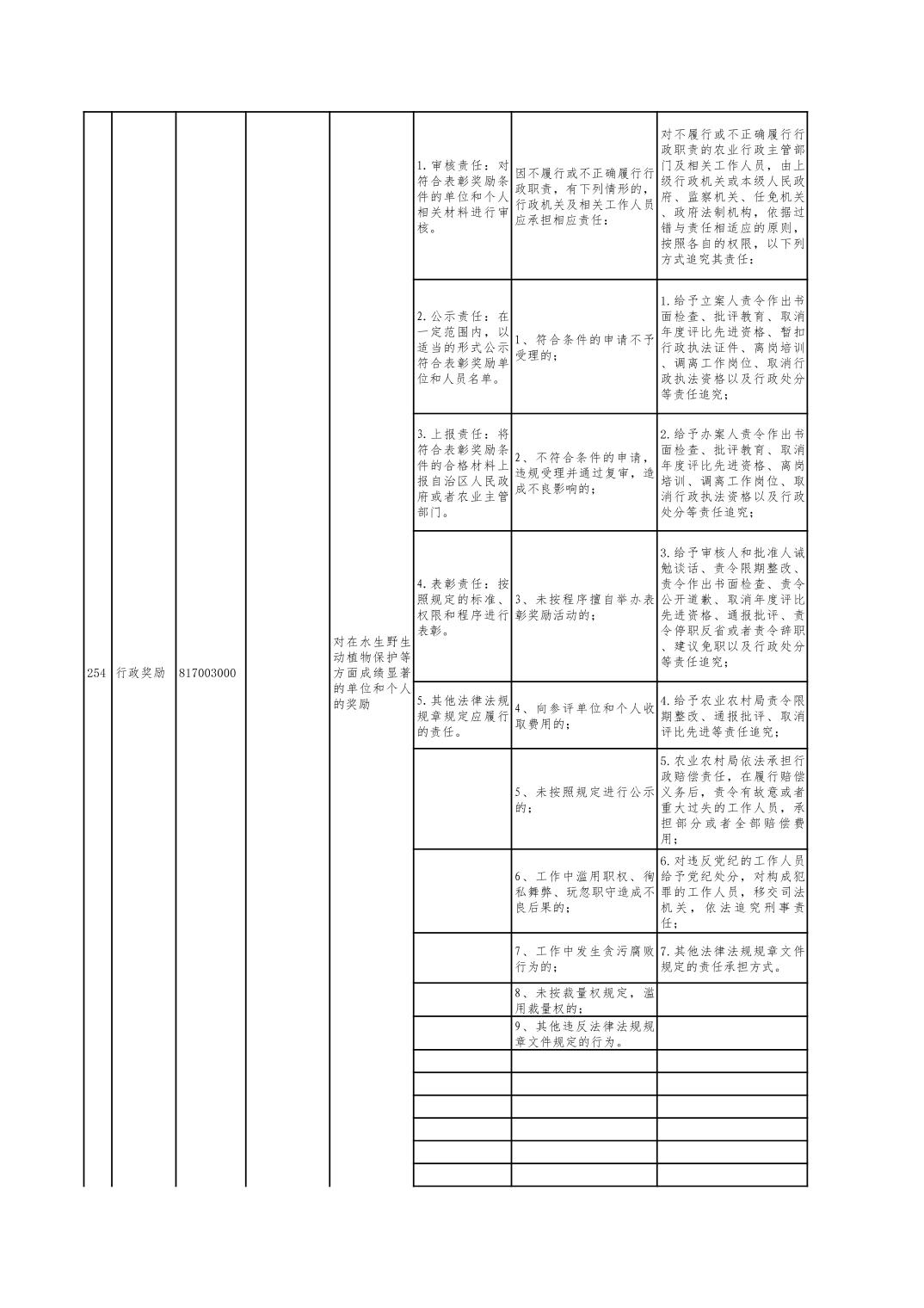 | | | | | | | | |
|---|---|---|---|---|---|---|---|
| 254 | 行政奖励 | 817003000 | | 对在水生野生动植物保护等方面成绩显著的单位和个人的奖励 | 1.审核责任：对符合表彰奖励条件的单位和个人相关材料进行审核。 | 因不履行或不正确履行行政职责，有下列情形的，行政机关及相关工作人员应承担相应责任： | 对不履行或不正确履行行政职责的农业行政主管部门及相关工作人员，由上级行政机关或本级人民政府、监察机关、任免机关、政府法制机构，依据过错与责任相适应的原则，按照各自的权限，以下列方式追究其责任： |
| | | | | | 2.公示责任：在一定范围内，以适当的形式公示符合表彰奖励单位和人员名单。 | 1、符合条件的申请不予受理的； | 1.给予立案人责令作出书面检查、批评教育、取消年度评比先进资格、暂扣行政执法证件、离岗培训、调离工作岗位、取消行政执法资格以及行政处分等责任追究； |
| | | | | | 3.上报责任：将符合表彰奖励条件的合格材料上报自治区人民政府或者农业主管部门。 | 2、不符合条件的申请，违规受理并通过复审，造成不良影响的； | 2.给予办案人责令作出书面检查、批评教育、取消年度评比先进资格、离岗培训、调离工作岗位、取消行政执法资格以及行政处分等责任追究； |
| | | | | | 4.表彰责任：按照规定的标准、权限和程序进行表彰。 | 3、未按程序擅自举办表彰奖励活动的； | 3.给予审核人和批准人诫勉谈话、责令限期整改、责令作出书面检查、责令公开道歉、取消年度评比先进资格、通报批评、责令停职反省或者责令辞职、建议免职以及行政处分等责任追究； |
| | | | | | 5.其他法律法规规章规定应履行的责任。 | 4、向参评单位和个人收取费用的； | 4.给予农业农村局责令限期整改、通报批评、取消评比先进等责任追究； |
| | | | | | | 5、未按照规定进行公示的； | 5.农业农村局依法承担行政赔偿责任，在履行赔偿义务后，责令有故意或者重大过失的工作人员，承担部分或者全部赔偿费用； |
| | | | | | | 6、工作中滥用职权、徇私舞弊、玩忽职守造成不良后果的； | 6.对违反党纪的工作人员给予党纪处分，对构成犯罪的工作人员，移交司法机关，依法追究刑事责任； |
| | | | | | | 7、工作中发生贪污腐败行为的； | 7.其他法律法规规章文件规定的责任承担方式。 |
| | | | | | | 8、未按裁量权规定，滥用裁量权的； | |
| | | | | | | 9、其他违反法律法规规章文件规定的行为。 | |